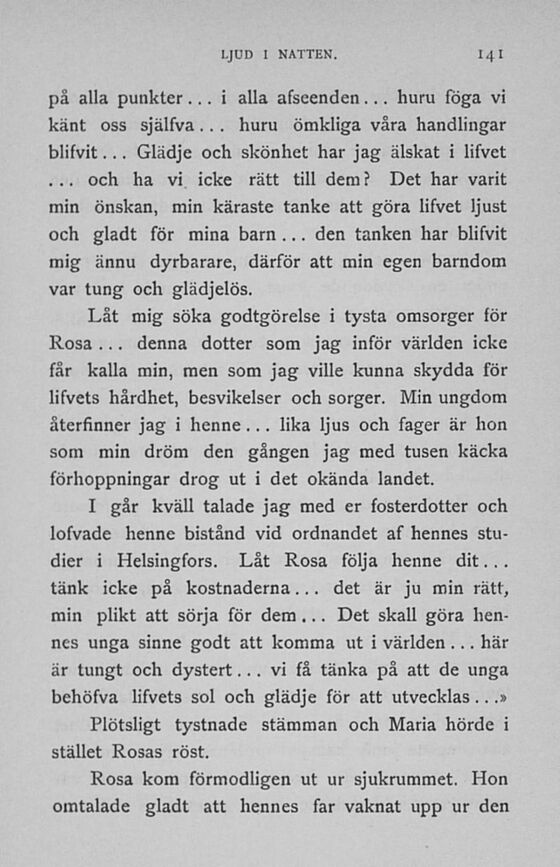 LJUD I NATTEN. 141

på alla punkter... i alla afseenden... huru föga vi känt oss själfva... huru ömkliga våra handlingar blifvit... Glädje och skönhet har jag älskat i lifvet ... och ha vi icke rätt till dem? Det har varit min önskan, min käraste tanke att göra lifvet ljust och gladt för mina barn... den tanken har blifvit mig ännu dyrbarare, därför att min egen barndom var tung och glädjelös.

Låt mig söka godtgörelse i tysta omsorger för Rosa... denna dotter som jag inför världen icke får kalla min, men som jag ville kunna skydda för lifvets hårdhet, besvikelser och sorger. Min ungdom återfinner jag i henne... lika ljus och fager är hon som min dröm den gången jag med tusen käcka förhoppningar drog ut i det okända landet.

I går kväll talade jag med er fosterdotter och lofvade henne bistånd vid ordnandet af hennes studier i Helsingfors. Låt Rosa följa henne dit... tänk icke på kostnaderna... det är ju min rätt, min plikt att sörja för dem... Det skall göra hennes unga sinne godt att komma ut i världen... här är tungt och dystert... vi få tänka på att de unga behöfva lifvets sol och glädje för att utvecklas...»

Plötsligt tystnade stämman och Maria hörde i stället Rosas röst.

Rosa kom förmodligen ut ur sjukrummet. Hon omtalade gladt att hennes far vaknat upp ur den